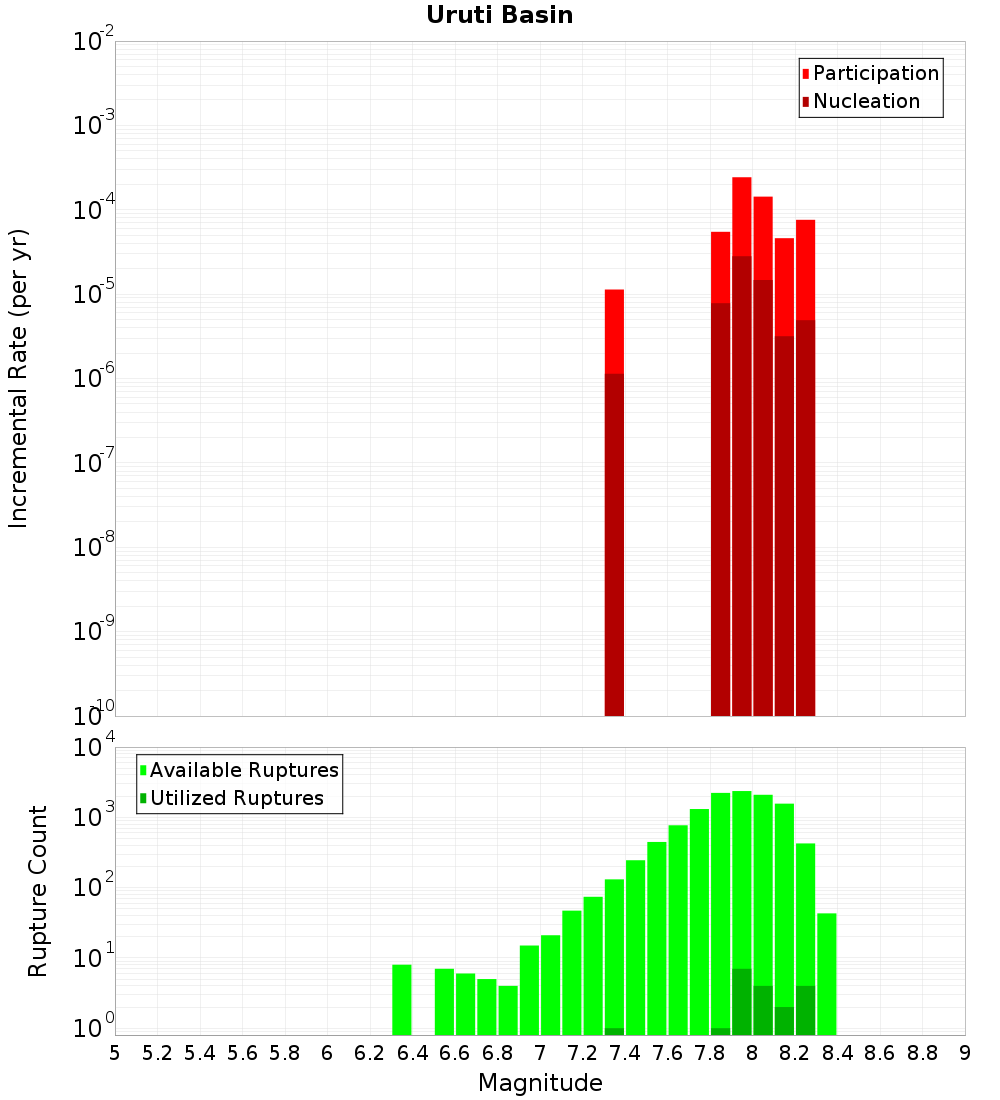 Uruti Basin

Participation
Nucleation

Incremental Rate (per yr)

$10^{-2}$
$10^{-3}$
$10^{-4}$
$10^{-5}$
$10^{-6}$
$10^{-7}$
$10^{-8}$
$10^{-9}$
$10^{-10}$

Available Ruptures
Utilized Ruptures

Rupture Count

$10^{4}$
$10^{3}$
$10^{2}$
$10^{1}$
$10^{0}$

5 5.2 5.4 5.6 5.8 6 6.2 6.4 6.6 6.8 7 7.2 7.4 7.6 7.8 8 8.2 8.4 8.6 8.8 9

Magnitude